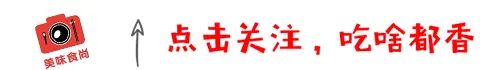 美味食尚

点击关注，吃啥都香